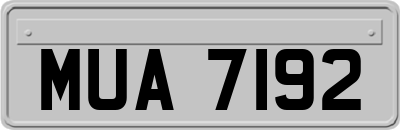 MUA 7192